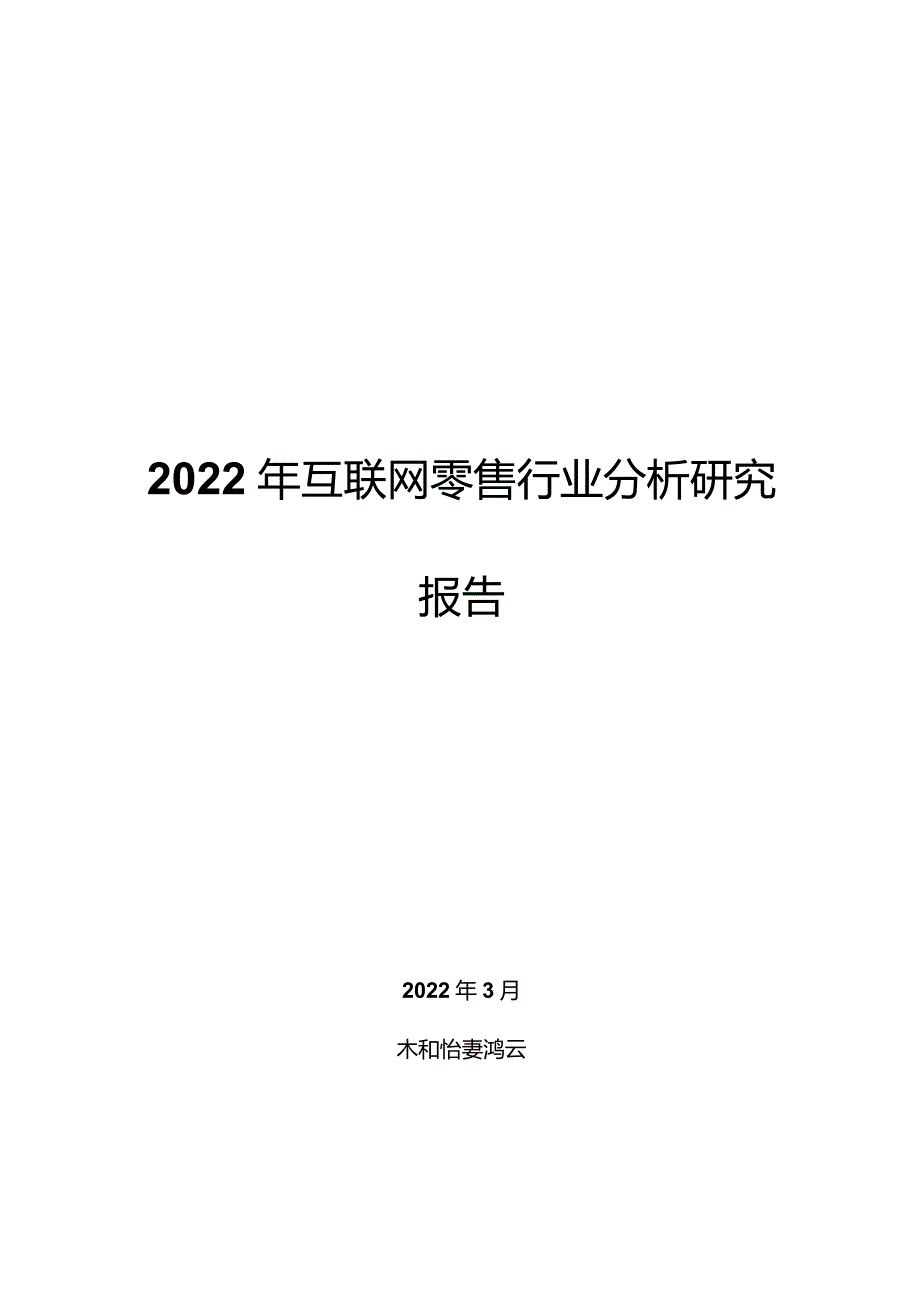 2022年互联网零售行业分析研究报告

2022年3月

木和怡妻鸿云